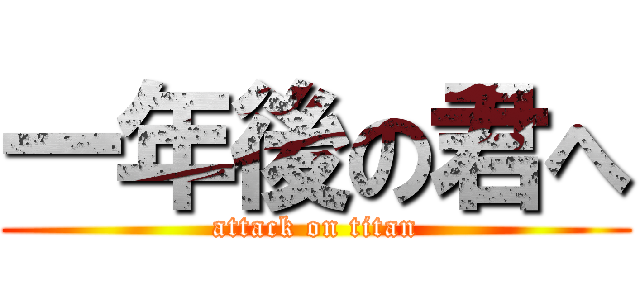 一年後の君へ
attack on titan